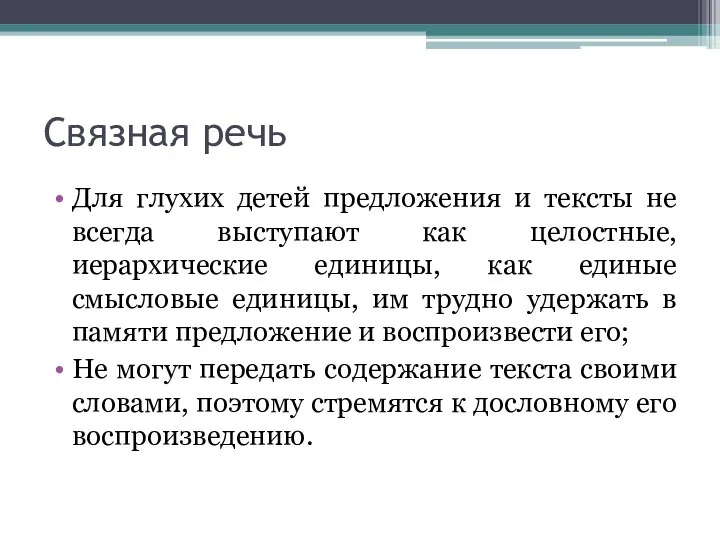 Связная речь

• Для глухих детей предложения и тексты не всегда выступают как целостные, иерархические единицы, как единые смысловые единицы, им трудно удержать в памяти предложение и воспроизвести его;

• Не могут передать содержание текста своими словами, поэтому стремятся к дословному его воспроизведению.